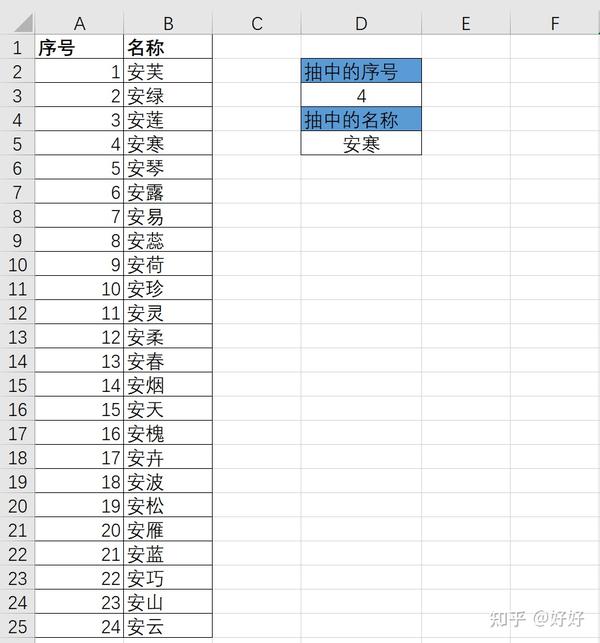 | | A | B | C | D | E | F |
|---|---|---|---|---|---|---|
| 1 | 序号 | 名称 | | | | |
| 2 | 1 | 安芙 | | 抽中的序号 | | |
| 3 | 2 | 安绿 | | 4 | | |
| 4 | 3 | 安莲 | | 抽中的名称 | | |
| 5 | 4 | 安寒 | | 安寒 | | |
| 6 | 5 | 安琴 | | | | |
| 7 | 6 | 安露 | | | | |
| 8 | 7 | 安易 | | | | |
| 9 | 8 | 安蕊 | | | | |
| 10 | 9 | 安荷 | | | | |
| 11 | 10 | 安珍 | | | | |
| 12 | 11 | 安灵 | | | | |
| 13 | 12 | 安柔 | | | | |
| 14 | 13 | 安春 | | | | |
| 15 | 14 | 安烟 | | | | |
| 16 | 15 | 安天 | | | | |
| 17 | 16 | 安槐 | | | | |
| 18 | 17 | 安卉 | | | | |
| 19 | 18 | 安波 | | | | |
| 20 | 19 | 安松 | | | | |
| 21 | 20 | 安雁 | | | | |
| 22 | 21 | 安蓝 | | | | |
| 23 | 22 | 安巧 | | | | |
| 24 | 23 | 安山 | | | | |
| 25 | 24 | 安云 | | | | |

知乎 @好好